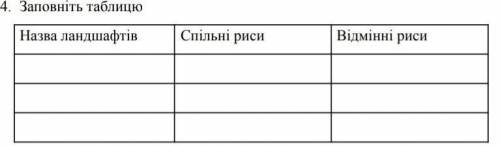 4. Заповніть таблицю

| Назва ландшафтів | Спільні риси | Відмінні риси |
|---|---|---|
| | | |
| | | |
| | | |